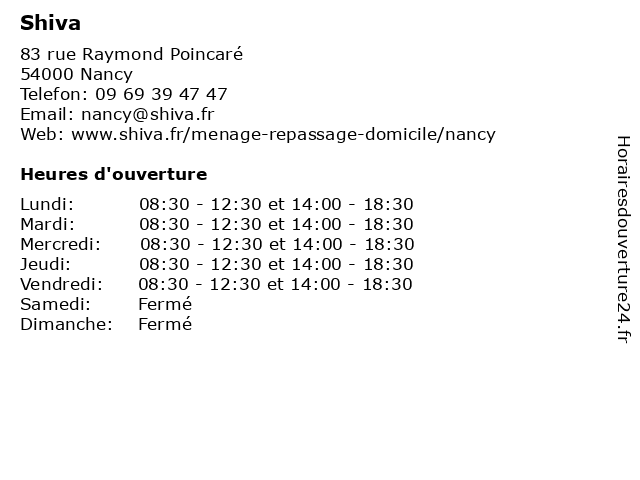 Shiva

83 rue Raymond Poincaré
54000 Nancy
Telefon: 09 69 39 47 47
Email: nancy@shiva.fr
Web: www.shiva.fr/menage-repassage-domicile/nancy

Heures d'ouverture

| | |
|---|---|
| Lundi: | 08:30 - 12:30 et 14:00 - 18:30 |
| Mardi: | 08:30 - 12:30 et 14:00 - 18:30 |
| Mercredi: | 08:30 - 12:30 et 14:00 - 18:30 |
| Jeudi: | 08:30 - 12:30 et 14:00 - 18:30 |
| Vendredi: | 08:30 - 12:30 et 14:00 - 18:30 |
| Samedi: | Fermé |
| Dimanche: | Fermé |

Horairesdouverture24.fr